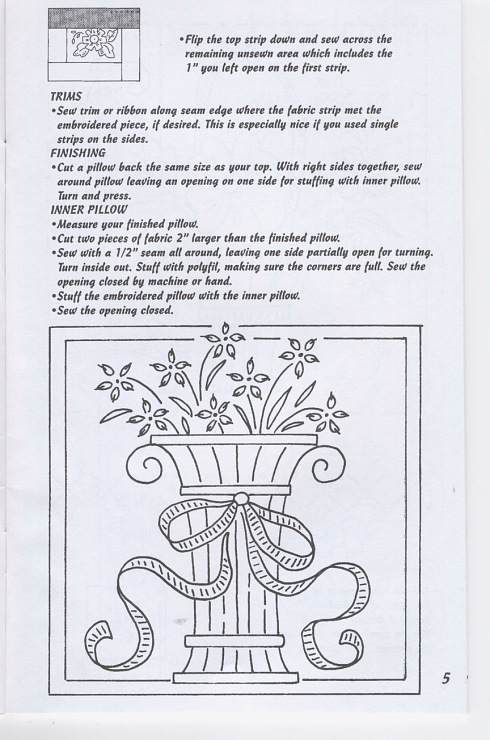 •Flip the top strip down and sew across the remaining unsewn area which includes the 1" you left open on the first strip.

TRIMS
•Sew trim or ribbon along seam edge where the fabric strip met the embroidered piece, if desired. This is especially nice if you used single strips on the sides.

FINISHING
•Cut a pillow back the same size as your top. With right sides together, sew around pillow leaving an opening on one side for stuffing with inner pillow. Turn and press.

INNER PILLOW
•Measure your finished pillow.
•Cut two pieces of fabric 2" larger than the finished pillow.
•Sew with a 1/2" seam all around, leaving one side partially open for turning. Turn inside out. Stuff with polyfil, making sure the corners are full. Sew the opening closed by machine or hand.
•Stuff the embroidered pillow with the inner pillow.
•Sew the opening closed.

5